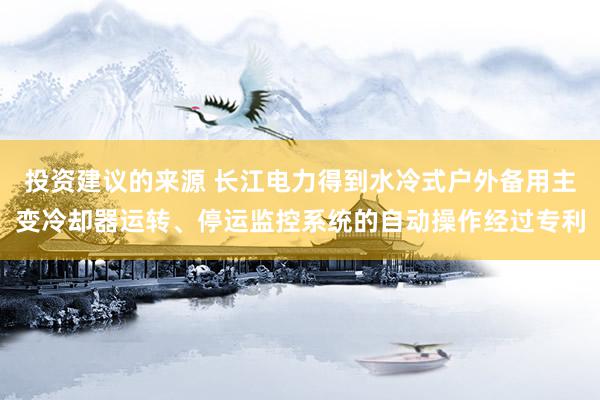 投资建议的来源 长江电力得到水冷式户外备用主变冷却器运转、停运监控系统的自动操作经过专利